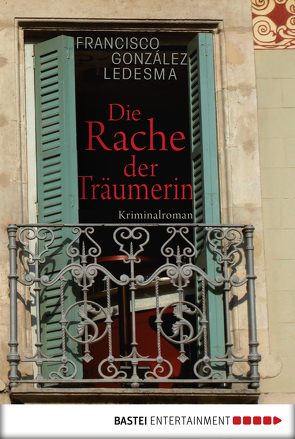 FRANCISCO GONZÁLEZ LEDESMA

Die Rache der Träumerin

Kriminalroman

BASTEI ENTERTAINMENT